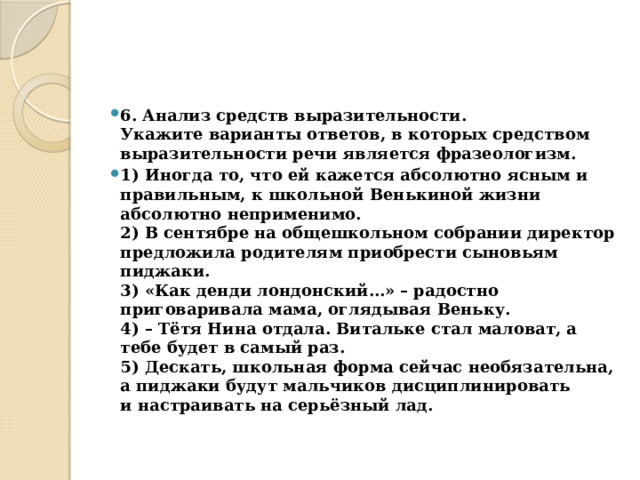 6. Анализ средств выразительности.
Укажите варианты ответов, в которых средством выразительности речи является фразеологизм.

1) Иногда то, что ей кажется абсолютно ясным и правильным, к школьной Венькиной жизни абсолютно неприменимо.
2) В сентябре на общешкольном собрании директор предложила родителям приобрести сыновьям пиджаки.
3) «Как денди лондонский...» – радостно приговаривала мама, оглядывая Веньку.
4) – Тётя Нина отдала. Витальке стал маловат, а тебе будет в самый раз.
5) Дескать, школьная форма сейчас необязательна, а пиджаки будут мальчиков дисциплинировать и настраивать на серьёзный лад.